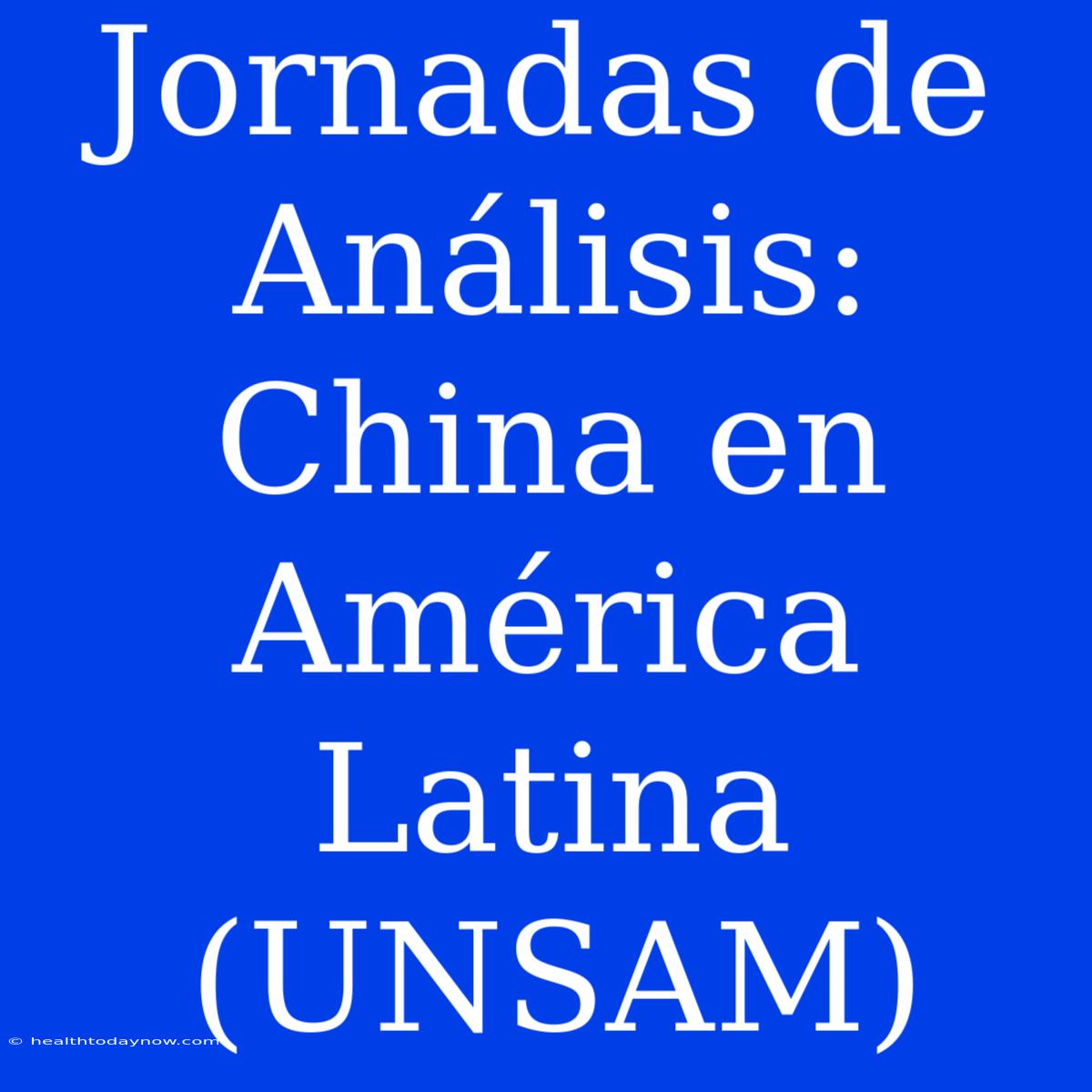 Jornadas de Análisis: China en América Latina (UNSAM)

© healthtodaynow.com